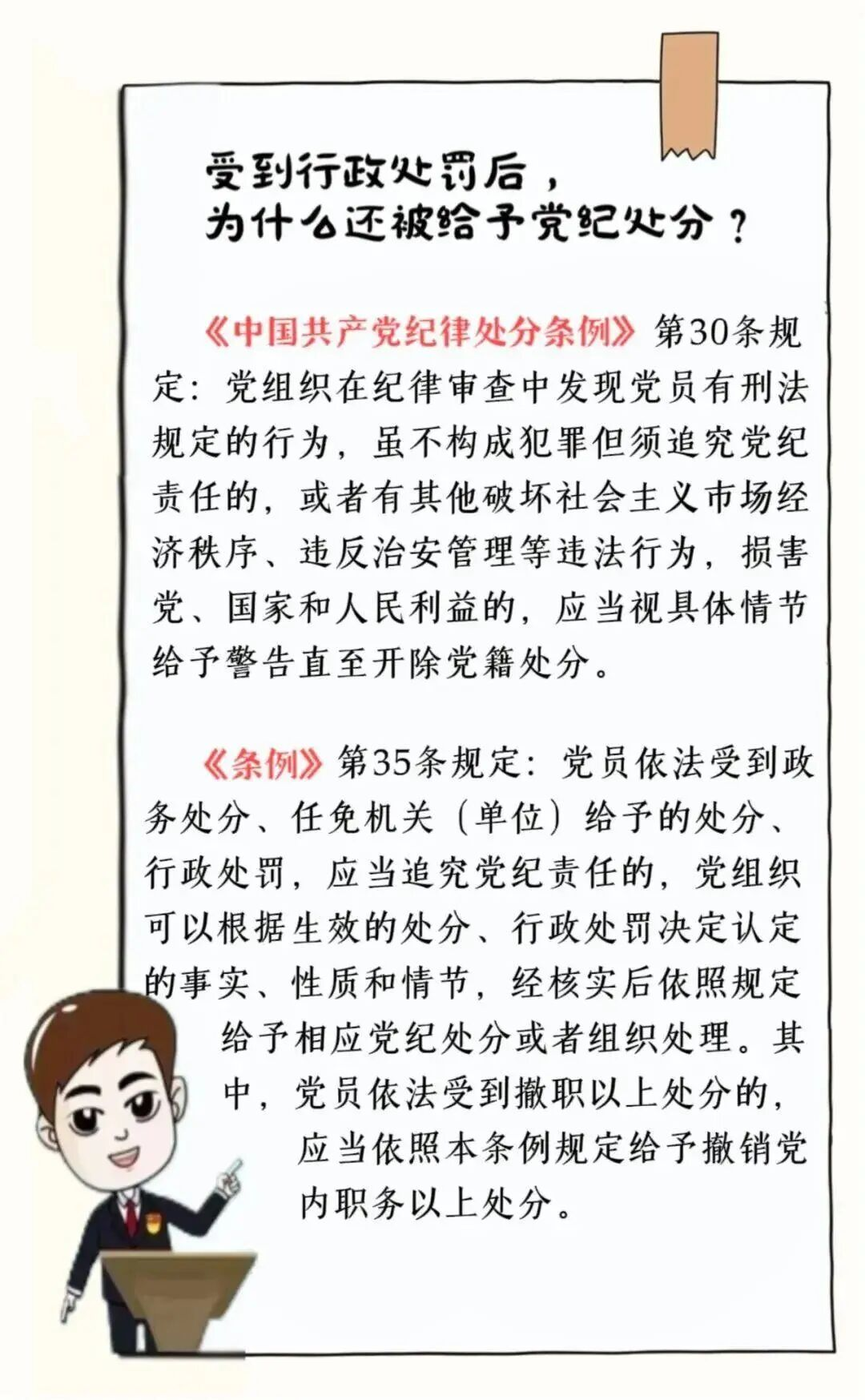 受到行政处罚后，
为什么还被给予党纪处分？

《中国共产党纪律处分条例》第30条规定：党组织在纪律审查中发现党员有刑法规定的行为，虽不构成犯罪但须追究党纪责任的，或者有其他破坏社会主义市场经济秩序、违反治安管理等违法行为，损害党、国家和人民利益的，应当视具体情节给予警告直至开除党籍处分。

《条例》第35条规定：党员依法受到政务处分、任免机关（单位）给予的处分、行政处罚，应当追究党纪责任的，党组织可以根据生效的处分、行政处罚决定认定的事实、性质和情节，经核实后依照规定给予相应党纪处分或者组织处理。其中，党员依法受到撤职以上处分的，应当依照本条例规定给予撤销党内职务以上处分。